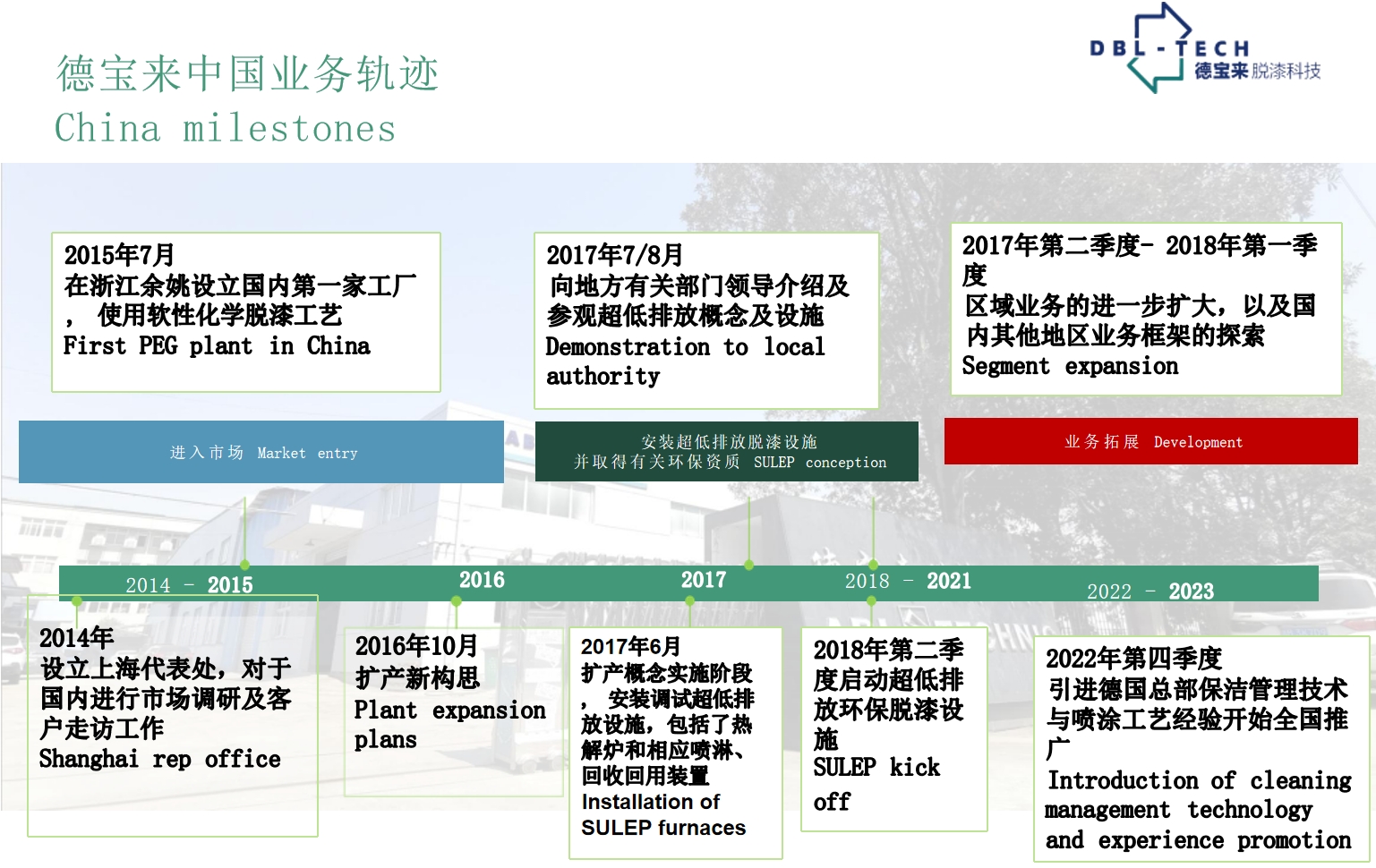 德宝来中国业务轨迹
China milestones

DBL-TECH
德宝来脱漆科技

2015年7月
在浙江余姚设立国内第一家工厂，使用软性化学脱漆工艺
First PEG plant in China

2017年7/8月
向地方有关部门领导介绍及参观超低排放概念及设施
Demonstration to local authority

2017年第二季度- 2018年第一季度
区域业务的进一步扩大，以及国内其他地区业务框架的探索
Segment expansion

进入市场 Market entry

安装超低排放脱漆设施
并取得有关环保资质 SULEP conception

业务拓展 Development

2014 - 2015

2016

2017

2018 - 2021

2022 - 2023

2014年
设立上海代表处，对于国内进行市场调研及客户走访工作
Shanghai rep office

2016年10月
扩产新构思
Plant expansion plans

2017年6月
扩产概念实施阶段，安装调试超低排放设施，包括了热解炉和相应喷淋、回收回用装置
Installation of SULEP furnaces

2018年第二季度启动超低排放环保脱漆设施
SULEP kick off

2022年第四季度
引进德国总部保洁管理技术与喷涂工艺经验开始全国推广
Introduction of cleaning management technology and experience promotion